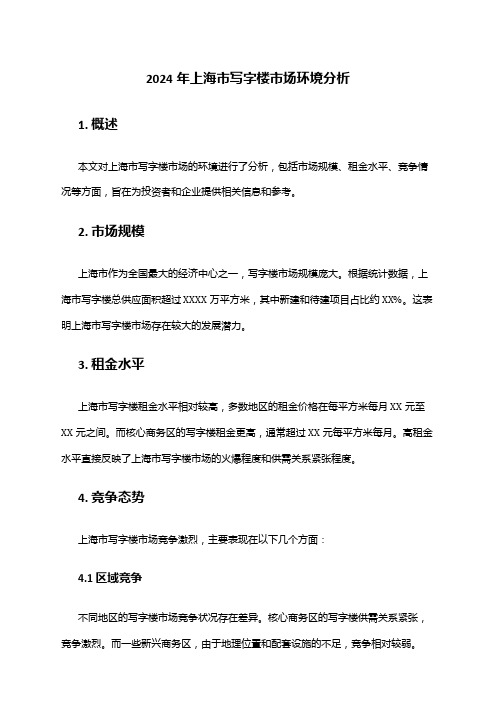 2024 年上海市写字楼市场环境分析

1. 概述

本文对上海市写字楼市场的环境进行了分析，包括市场规模、租金水平、竞争情况等方面，旨在为投资者和企业提供相关信息和参考。

2. 市场规模

上海市作为全国最大的经济中心之一，写字楼市场规模庞大。根据统计数据，上海市写字楼总供应面积超过 XXXX 万平方米，其中新建和待建项目占比约 XX%。这表明上海市写字楼市场存在较大的发展潜力。

3. 租金水平

上海市写字楼租金水平相对较高，多数地区的租金价格在每平方米每月 XX 元至 XX 元之间。而核心商务区的写字楼租金更高，通常超过 XX 元每平方米每月。高租金水平直接反映了上海市写字楼市场的火爆程度和供需关系紧张程度。

4. 竞争态势

上海市写字楼市场竞争激烈，主要表现在以下几个方面：

4.1 区域竞争

不同地区的写字楼市场竞争状况存在差异。核心商务区的写字楼供需关系紧张，竞争激烈。而一些新兴商务区，由于地理位置和配套设施的不足，竞争相对较弱。